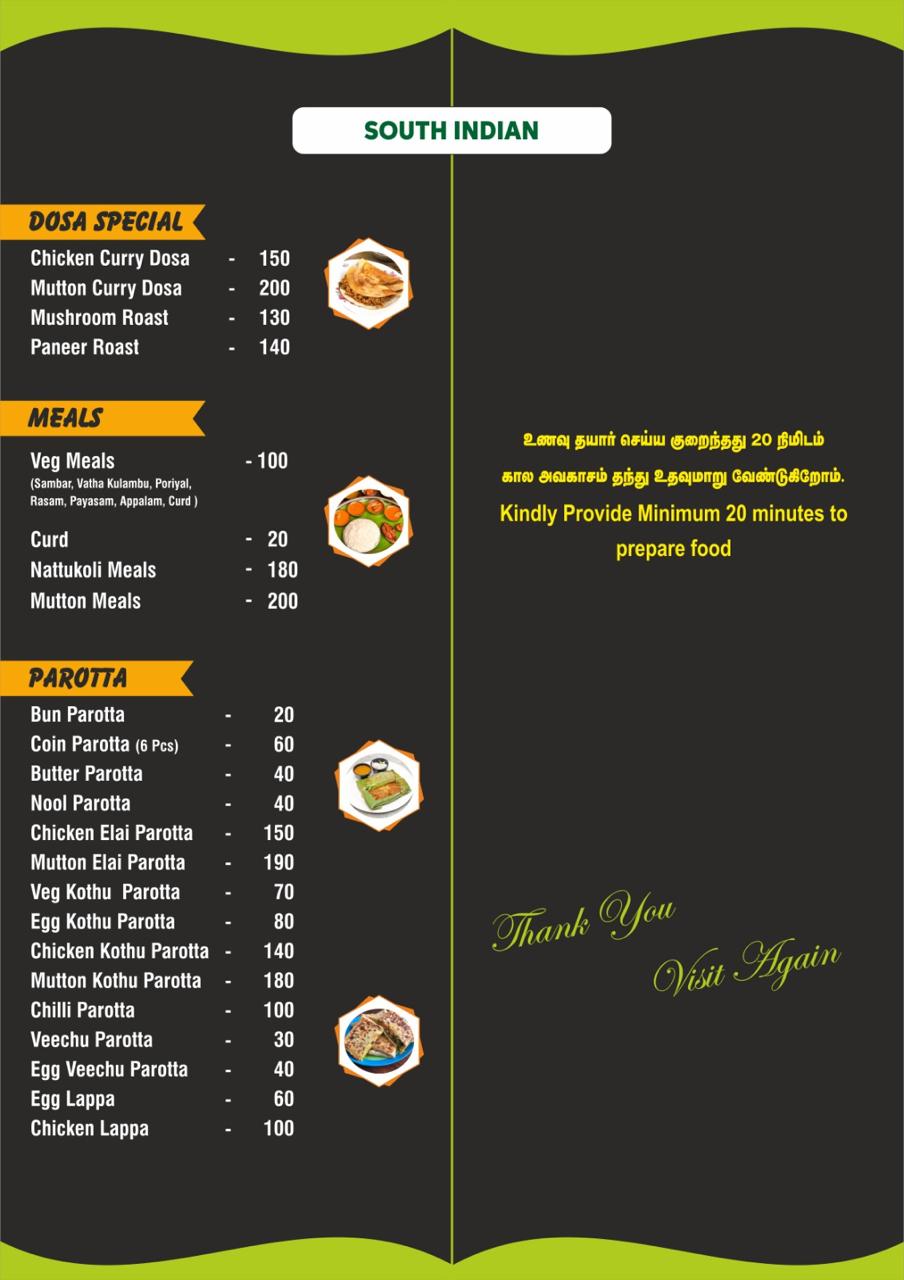 SOUTH INDIAN

DOSA SPECIAL

Chicken Curry Dosa - 150
Mutton Curry Dosa - 200
Mushroom Roast - 130
Paneer Roast - 140

MEALS

Veg Meals - 100
(Sambar, Vatha Kulambu, Poriyal, Rasam, Payasam, Appalam, Curd )

Curd - 20
Nattukoli Meals - 180
Mutton Meals - 200

PAROTTA

Bun Parotta - 20
Coin Parotta (6 Pcs) - 60
Butter Parotta - 40
Nool Parotta - 40
Chicken Elai Parotta - 150
Mutton Elai Parotta - 190
Veg Kothu Parotta - 70
Egg Kothu Parotta - 80
Chicken Kothu Parotta - 140
Mutton Kothu Parotta - 180
Chilli Parotta - 100
Veechu Parotta - 30
Egg Veechu Parotta - 40
Egg Lappa - 60
Chicken Lappa - 100

உணவு தயார் செய்ய குறைந்தது 20 நிமிடம் கால அவகாசம் தந்து உதவுமாறு வேண்டுகிறோம்.

Kindly Provide Minimum 20 minutes to prepare food

Thank You
Visit Again